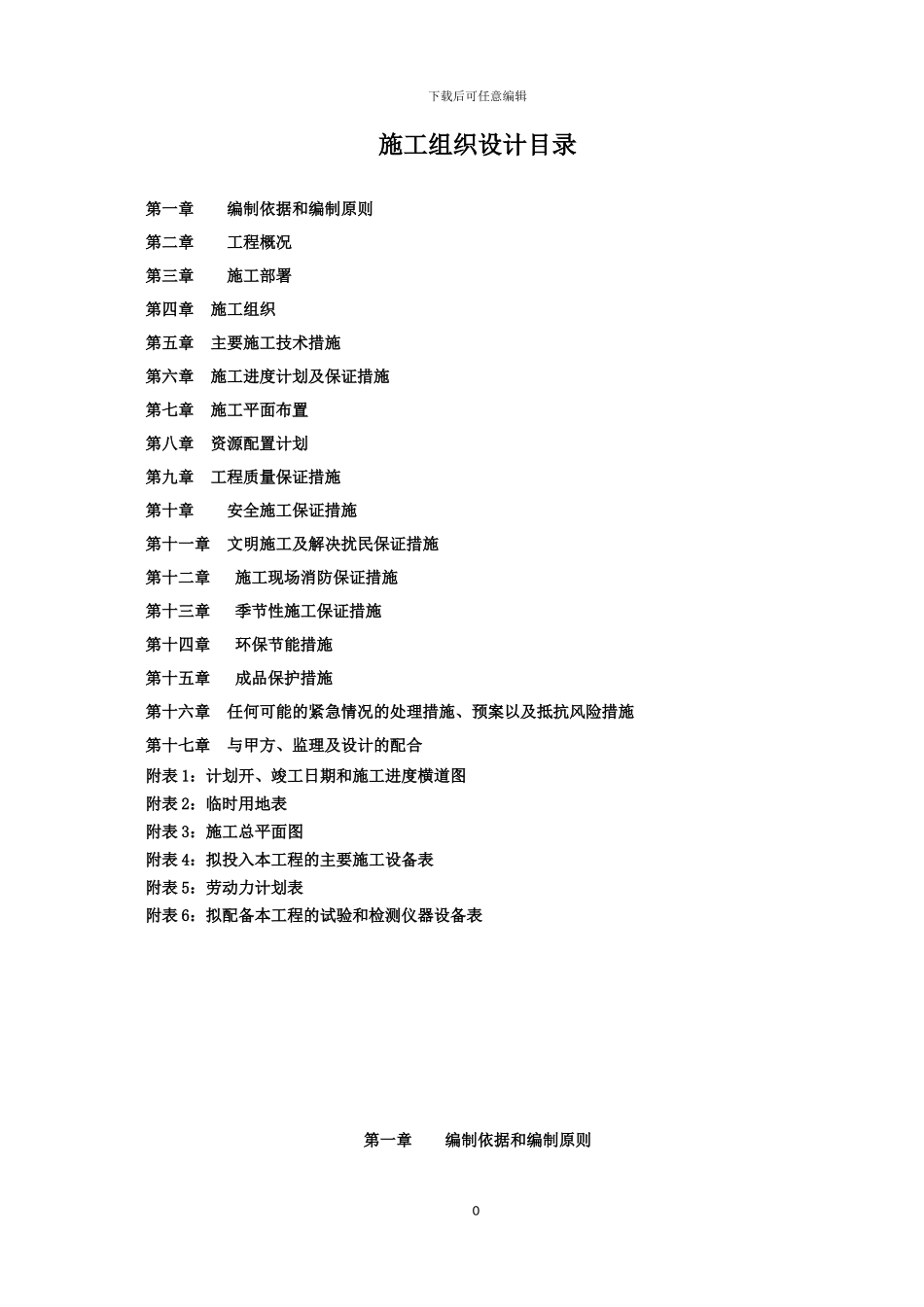 下载后可任意编辑

施工组织设计目录

第一章　　编制依据和编制原则
第二章　　工程概况
第三章　　施工部署
第四章　施工组织
第五章　主要施工技术措施
第六章　施工进度计划及保证措施
第七章　施工平面布置
第八章　资源配置计划
第九章　工程质量保证措施
第十章　　安全施工保证措施
第十一章　文明施工及解决扰民保证措施
第十二章　 施工现场消防保证措施
第十三章　 季节性施工保证措施
第十四章　 环保节能措施
第十五章　 成品保护措施
第十六章　任何可能的紧急情况的处理措施、预案以及抵抗风险措施
第十七章　与甲方、监理及设计的配合
附表 1：计划开、竣工日期和施工进度横道图
附表 2：临时用地表
附表 3：施工总平面图
附表 4：拟投入本工程的主要施工设备表
附表 5：劳动力计划表
附表 6：拟配备本工程的试验和检测仪器设备表

第一章　　编制依据和编制原则

0